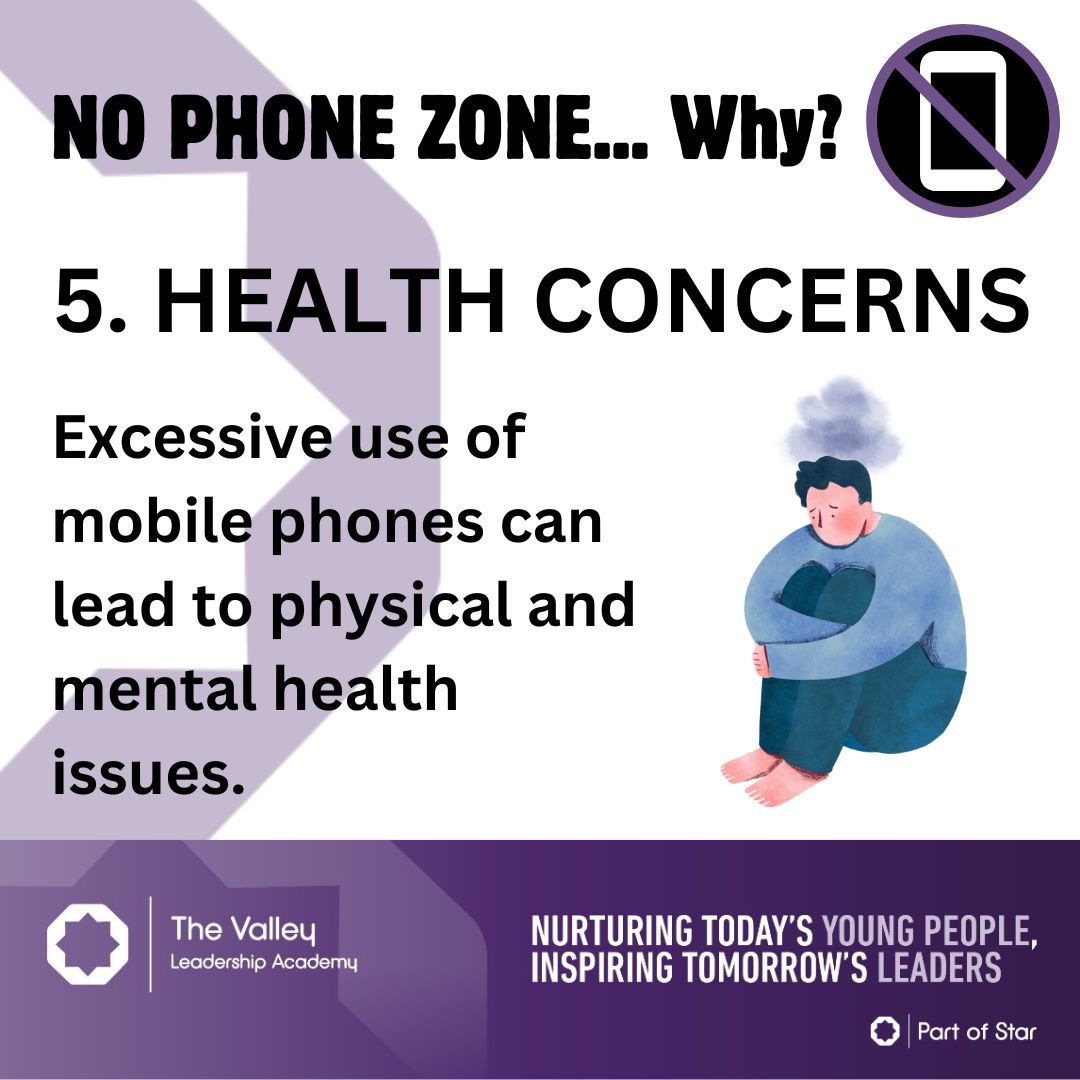 NO PHONE ZONE... Why?

5. HEALTH CONCERNS

Excessive use of mobile phones can lead to physical and mental health issues.

The Valley
Leadership Academy

NURTURING TODAY'S YOUNG PEOPLE, INSPIRING TOMORROW'S LEADERS

Part of Star